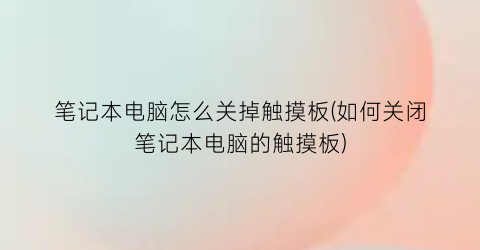 笔记本电脑怎么关掉触摸板(如何关闭笔记本电脑的触摸板)